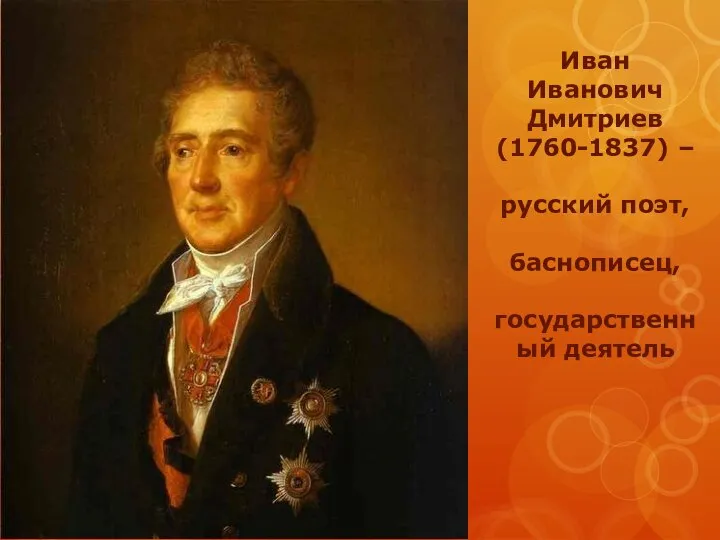 Иван Иванович Дмитриев (1760-1837) –

русский поэт,

баснописец,

государственный деятель